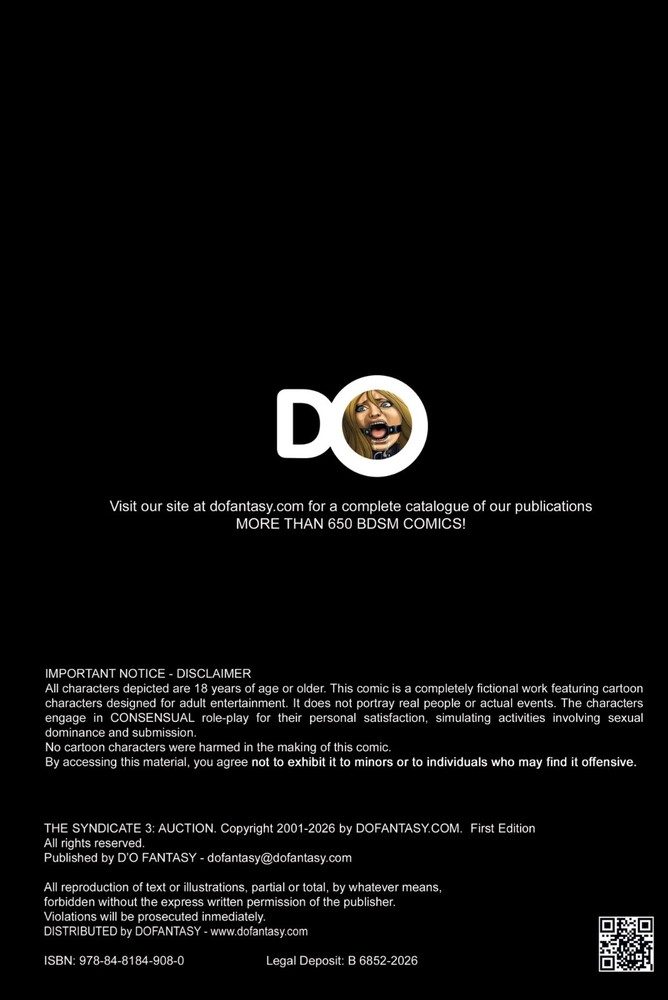 DO

Visit our site at dofantasy.com for a complete catalogue of our publications
MORE THAN 650 BDSM COMICS!

IMPORTANT NOTICE - DISCLAIMER
All characters depicted are 18 years of age or older. This comic is a completely fictional work featuring cartoon characters designed for adult entertainment. It does not portray real people or actual events. The characters engage in CONSENSUAL role-play for their personal satisfaction, simulating activities involving sexual dominance and submission.
No cartoon characters were harmed in the making of this comic.
By accessing this material, you agree not to exhibit it to minors or to individuals who may find it offensive.

THE SYNDICATE 3: AUCTION. Copyright 2001-2026 by DOFANTASY.COM. First Edition
All rights reserved.
Published by D'O FANTASY - dofantasy@dofantasy.com

All reproduction of text or illustrations, partial or total, by whatever means,
forbidden without the express written permission of the publisher.
Violations will be prosecuted inmediately.
DISTRIBUTED by DOFANTASY - www.dofantasy.com

ISBN: 978-84-8184-908-0 Legal Deposit: B 6852-2026